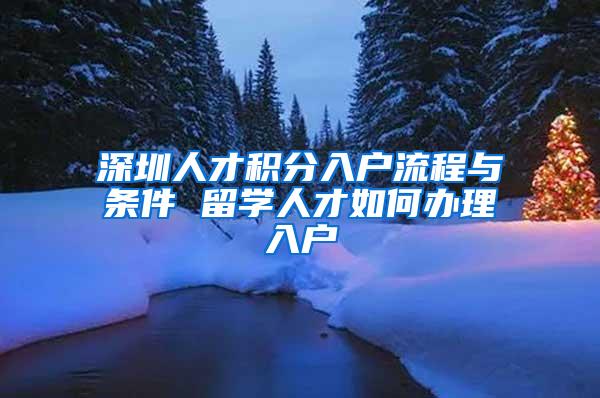 深圳人才积分入户流程与条件 留学人才如何办理入户